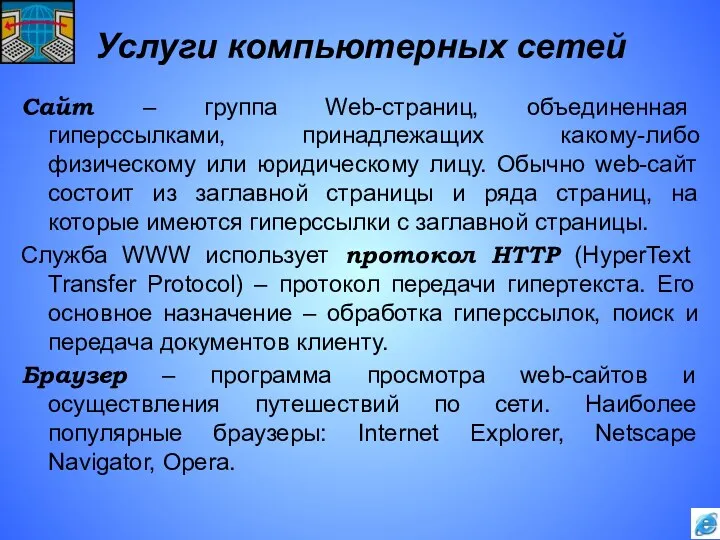 Услуги компьютерных сетей

Сайт – группа Web-страниц, объединенная гиперссылками, принадлежащих какому-либо физическому или юридическому лицу. Обычно web-сайт состоит из заглавной страницы и ряда страниц, на которые имеются гиперссылки с заглавной страницы.

Служба WWW использует протокол HTTP (HyperText Transfer Protocol) – протокол передачи гипертекста. Его основное назначение – обработка гиперссылок, поиск и передача документов клиенту.

Браузер – программа просмотра web-сайтов и осуществления путешествий по сети. Наиболее популярные браузеры: Internet Explorer, Netscape Navigator, Opera.